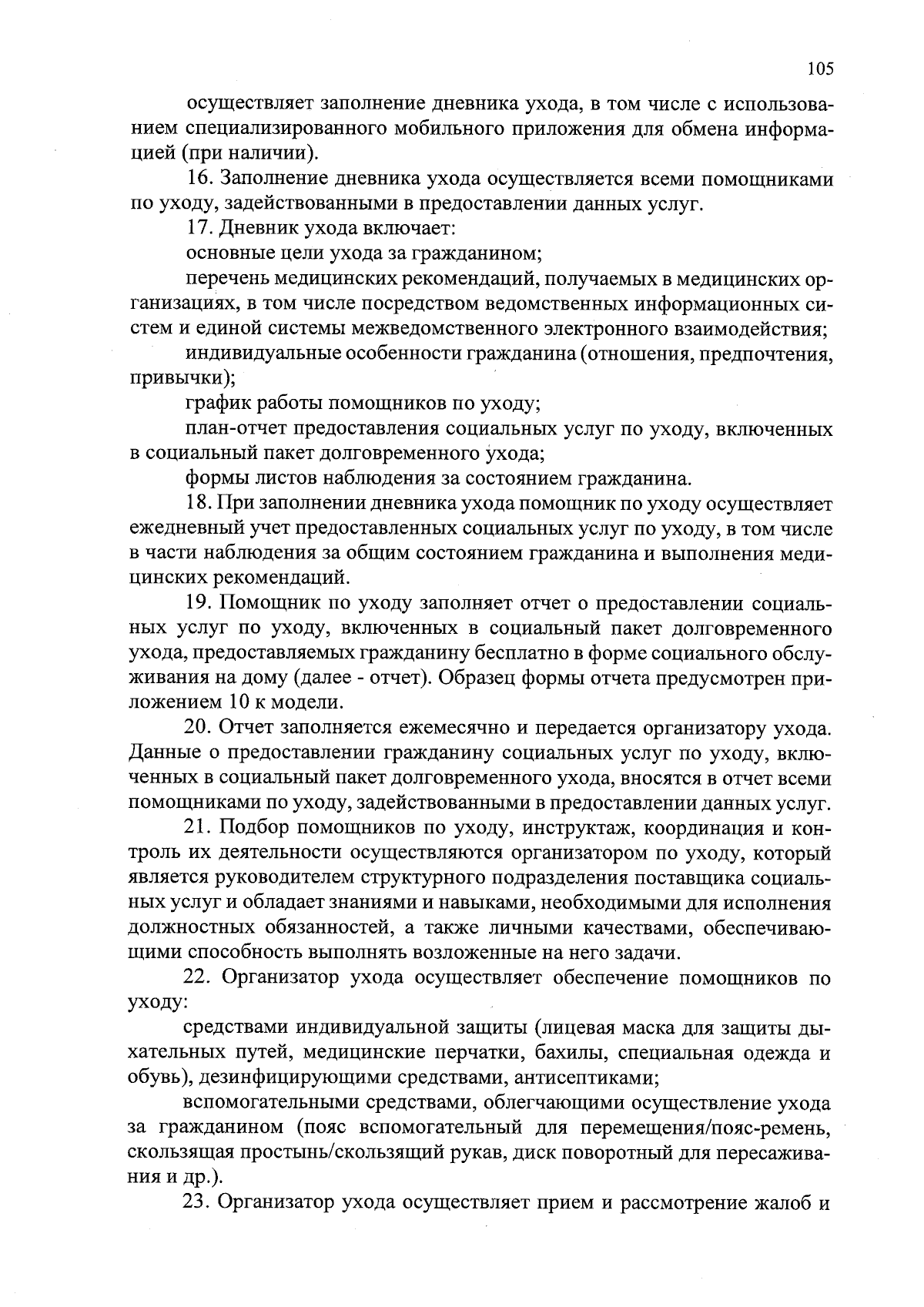 105

осуществляет заполнение дневника ухода, в том числе с использованием специализированного мобильного приложения для обмена информацией (при наличии).

16. Заполнение дневника ухода осуществляется всеми помощниками по уходу, задействованными в предоставлении данных услуг.

17. Дневник ухода включает:

основные цели ухода за гражданином;

перечень медицинских рекомендаций, получаемых в медицинских организациях, в том числе посредством ведомственных информационных систем и единой системы межведомственного электронного взаимодействия;

индивидуальные особенности гражданина (отношения, предпочтения, привычки);

график работы помощников по уходу;

план-отчет предоставления социальных услуг по уходу, включенных в социальный пакет долговременного ухода;

формы листов наблюдения за состоянием гражданина.

18. При заполнении дневника ухода помощник по уходу осуществляет ежедневный учет предоставленных социальных услуг по уходу, в том числе в части наблюдения за общим состоянием гражданина и выполнения медицинских рекомендаций.

19. Помощник по уходу заполняет отчет о предоставлении социальных услуг по уходу, включенных в социальный пакет долговременного ухода, предоставляемых гражданину бесплатно в форме социального обслуживания на дому (далее - отчет). Образец формы отчета предусмотрен приложением 10 к модели.

20. Отчет заполняется ежемесячно и передается организатору ухода. Данные о предоставлении гражданину социальных услуг по уходу, включенных в социальный пакет долговременного ухода, вносятся в отчет всеми помощниками по уходу, задействованными в предоставлении данных услуг.

21. Подбор помощников по уходу, инструктаж, координация и контроль их деятельности осуществляются организатором по уходу, который является руководителем структурного подразделения поставщика социальных услуг и обладает знаниями и навыками, необходимыми для исполнения должностных обязанностей, а также личными качествами, обеспечивающими способность выполнять возложенные на него задачи.

22. Организатор ухода осуществляет обеспечение помощников по уходу:

средствами индивидуальной защиты (лицевая маска для защиты дыхательных путей, медицинские перчатки, бахилы, специальная одежда и обувь), дезинфицирующими средствами, антисептиками;

вспомогательными средствами, облегчающими осуществление ухода за гражданином (пояс вспомогательный для перемещения/пояс-ремень, скользящая простынь/скользящий рукав, диск поворотный для пересаживания и др.).

23. Организатор ухода осуществляет прием и рассмотрение жалоб и